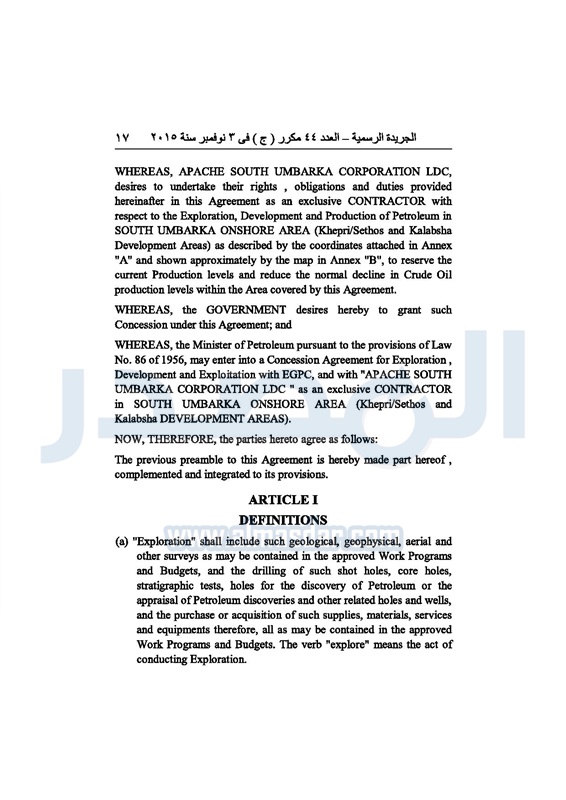 الجريدة الرسمية – العدد ٤٤ مكرر ( ج ) فى ٣ نوفمبر سنة ٢٠١٥ ١٧

WHEREAS, APACHE SOUTH UMBARKA CORPORATION LDC, desires to undertake their rights , obligations and duties provided hereinafter in this Agreement as an exclusive CONTRACTOR with respect to the Exploration, Development and Production of Petroleum in SOUTH UMBARKA ONSHORE AREA (Khepri/Sethos and Kalabsha Development Areas) as described by the coordinates attached in Annex "A" and shown approximately by the map in Annex "B", to reserve the current Production levels and reduce the normal decline in Crude Oil production levels within the Area covered by this Agreement.

WHEREAS, the GOVERNMENT desires hereby to grant such Concession under this Agreement; and

WHEREAS, the Minister of Petroleum pursuant to the provisions of Law No. 86 of 1956, may enter into a Concession Agreement for Exploration , Development and Exploitation with EGPC, and with "APACHE SOUTH UMBARKA CORPORATION LDC " as an exclusive CONTRACTOR in SOUTH UMBARKA ONSHORE AREA (Khepri/Sethos and Kalabsha DEVELOPMENT AREAS).

NOW, THEREFORE, the parties hereto agree as follows:

The previous preamble to this Agreement is hereby made part hereof , complemented and integrated to its provisions.

ARTICLE I
DEFINITIONS

www.almasdar.com

(a) "Exploration" shall include such geological, geophysical, aerial and other surveys as may be contained in the approved Work Programs and Budgets, and the drilling of such shot holes, core holes, stratigraphic tests, holes for the discovery of Petroleum or the appraisal of Petroleum discoveries and other related holes and wells, and the purchase or acquisition of such supplies, materials, services and equipments therefore, all as may be contained in the approved Work Programs and Budgets. The verb "explore" means the act of conducting Exploration.